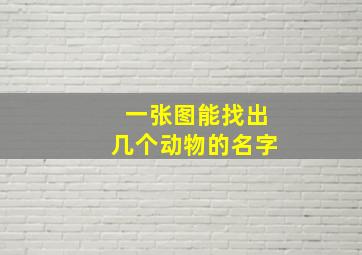 一张图能找出
几个动物的名字